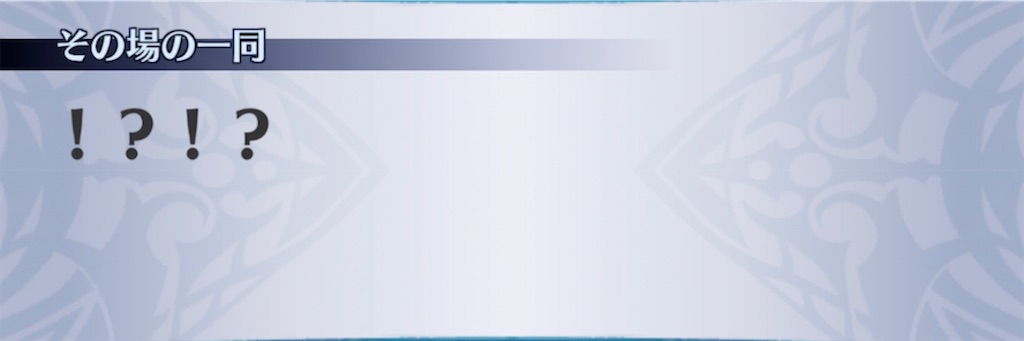 その場の一同

！？！？